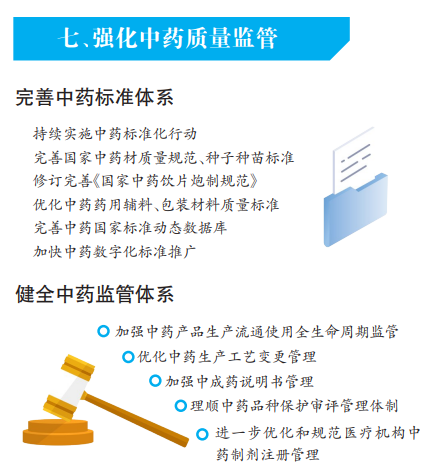 七、强化中药质量监管

完善中药标准体系

持续实施中药标准化行动
完善国家中药材质量规范、种子种苗标准
修订完善《国家中药饮片炮制规范》
优化中药药用辅料、包装材料质量标准
完善中药国家标准动态数据库
加快中药数字化标准推广

健全中药监管体系

加强中药产品生产流通使用全生命周期监管
优化中药生产工艺变更管理
加强中成药说明书管理
理顺中药品种保护审评管理体制
进一步优化和规范医疗机构中药制剂注册管理